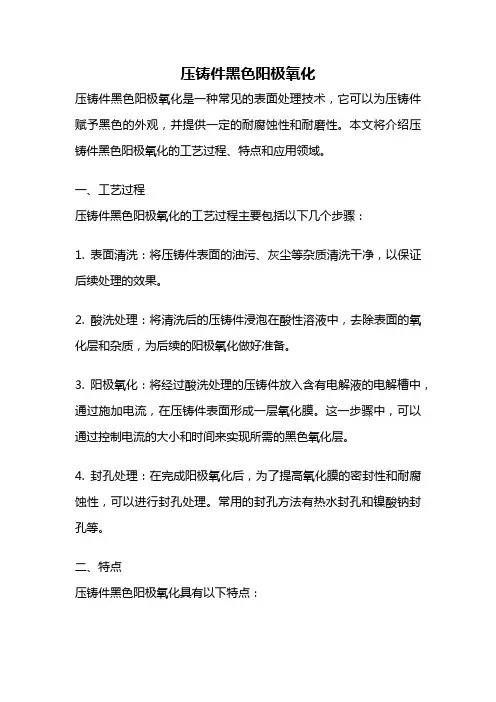 压铸件黑色阳极氧化

压铸件黑色阳极氧化是一种常见的表面处理技术，它可以为压铸件赋予黑色的外观，并提供一定的耐腐蚀性和耐磨性。本文将介绍压铸件黑色阳极氧化的工艺过程、特点和应用领域。

一、工艺过程

压铸件黑色阳极氧化的工艺过程主要包括以下几个步骤：

1. 表面清洗：将压铸件表面的油污、灰尘等杂质清洗干净，以保证后续处理的效果。

2. 酸洗处理：将清洗后的压铸件浸泡在酸性溶液中，去除表面的氧化层和杂质，为后续的阳极氧化做好准备。

3. 阳极氧化：将经过酸洗处理的压铸件放入含有电解液的电解槽中，通过施加电流，在压铸件表面形成一层氧化膜。这一步骤中，可以通过控制电流的大小和时间来实现所需的黑色氧化层。

4. 封孔处理：在完成阳极氧化后，为了提高氧化膜的密封性和耐腐蚀性，可以进行封孔处理。常用的封孔方法有热水封孔和镍酸钠封孔等。

二、特点

压铸件黑色阳极氧化具有以下特点：